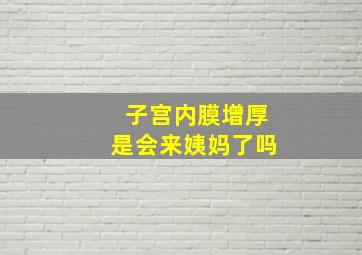 子宫内膜增厚
是会来姨妈了吗